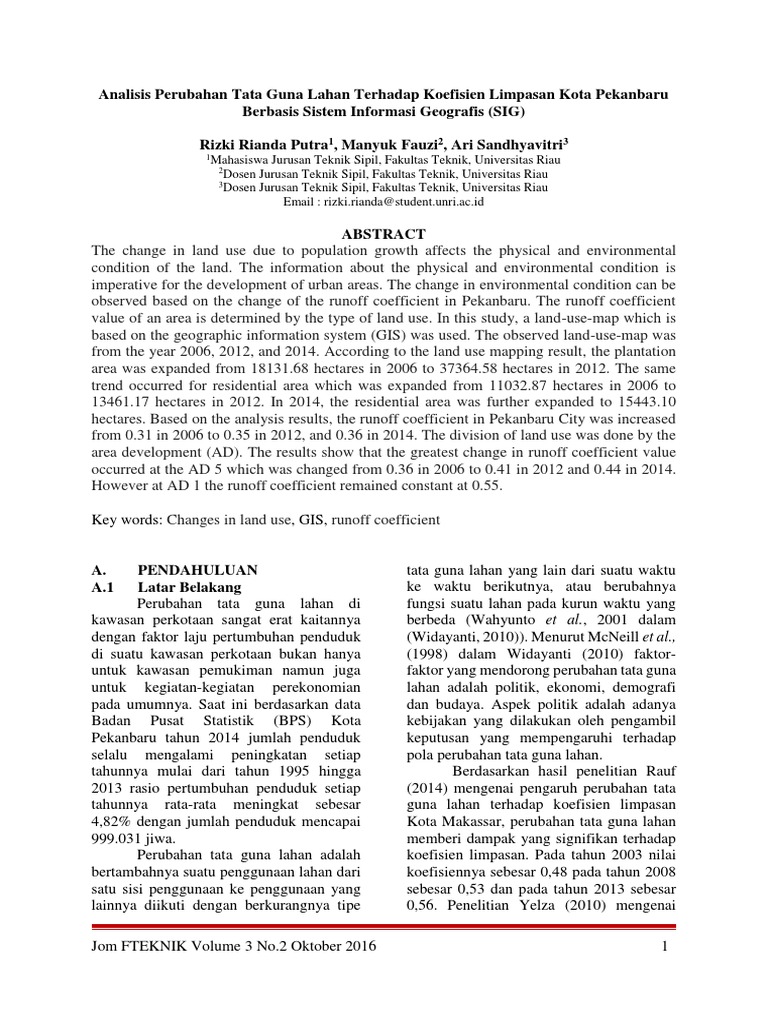 Analisis Perubahan Tata Guna Lahan Terhadap Koefisien Limpasan Kota Pekanbaru Berbasis Sistem Informasi Geografis (SIG)

Rizki Rianda Putra$^1$, Manyuk Fauzi$^2$, Ari Sandhyavitri$^3$
$^1$Mahasiswa Jurusan Teknik Sipil, Fakultas Teknik, Universitas Riau
$^2$Dosen Jurusan Teknik Sipil, Fakultas Teknik, Universitas Riau
$^3$Dosen Jurusan Teknik Sipil, Fakultas Teknik, Universitas Riau
Email : rizki.rianda@student.unri.ac.id

ABSTRACT

The change in land use due to population growth affects the physical and environmental condition of the land. The information about the physical and environmental condition is imperative for the development of urban areas. The change in environmental condition can be observed based on the change of the runoff coefficient in Pekanbaru. The runoff coefficient value of an area is determined by the type of land use. In this study, a land-use-map which is based on the geographic information system (GIS) was used. The observed land-use-map was from the year 2006, 2012, and 2014. According to the land use mapping result, the plantation area was expanded from 18131.68 hectares in 2006 to 37364.58 hectares in 2012. The same trend occurred for residential area which was expanded from 11032.87 hectares in 2006 to 13461.17 hectares in 2012. In 2014, the residential area was further expanded to 15443.10 hectares. Based on the analysis results, the runoff coefficient in Pekanbaru City was increased from 0.31 in 2006 to 0.35 in 2012, and 0.36 in 2014. The division of land use was done by the area development (AD). The results show that the greatest change in runoff coefficient value occurred at the AD 5 which was changed from 0.36 in 2006 to 0.41 in 2012 and 0.44 in 2014. However at AD 1 the runoff coefficient remained constant at 0.55.

Key words: Changes in land use, GIS, runoff coefficient

A. PENDAHULUAN
A.1 Latar Belakang

Perubahan tata guna lahan di kawasan perkotaan sangat erat kaitannya dengan faktor laju pertumbuhan penduduk di suatu kawasan perkotaan bukan hanya untuk kawasan pemukiman namun juga untuk kegiatan-kegiatan perekonomian pada umumnya. Saat ini berdasarkan data Badan Pusat Statistik (BPS) Kota Pekanbaru tahun 2014 jumlah penduduk selalu mengalami peningkatan setiap tahunnya mulai dari tahun 1995 hingga 2013 rasio pertumbuhan penduduk setiap tahunnya rata-rata meningkat sebesar 4,82% dengan jumlah penduduk mencapai 999.031 jiwa.

Perubahan tata guna lahan adalah bertambahnya suatu penggunaan lahan dari satu sisi penggunaan ke penggunaan yang lainnya diikuti dengan berkurangnya tipe tata guna lahan yang lain dari suatu waktu ke waktu berikutnya, atau berubahnya fungsi suatu lahan pada kurun waktu yang berbeda (Wahyunto et al., 2001 dalam (Widayanti, 2010)). Menurut McNeill et al., (1998) dalam Widayanti (2010) faktor-faktor yang mendorong perubahan tata guna lahan adalah politik, ekonomi, demografi dan budaya. Aspek politik adalah adanya kebijakan yang dilakukan oleh pengambil keputusan yang mempengaruhi terhadap pola perubahan tata guna lahan.

Berdasarkan hasil penelitian Rauf (2014) mengenai pengaruh perubahan tata guna lahan terhadap koefisien limpasan Kota Makassar, perubahan tata guna lahan memberi dampak yang signifikan terhadap koefisien limpasan. Pada tahun 2003 nilai koefisiennya sebesar 0,48 pada tahun 2008 sebesar 0,53 dan pada tahun 2013 sebesar 0,56. Penelitian Yelza (2010) mengenai

Jom FTEKNIK Volume 3 No.2 Oktober 2016 1